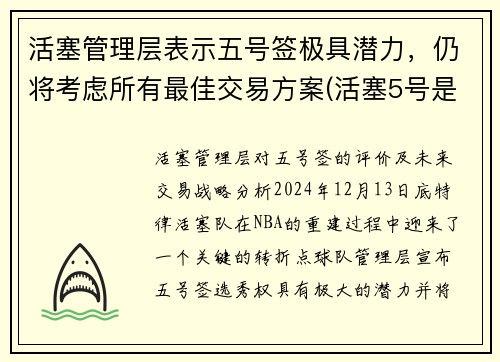 活塞管理层表示五号签极具潜力，仍将考虑所有最佳交易方案(活塞5号是

活塞管理层对五号签的评价及未来交易战略分析2024年12月13日底特律活塞队在NBA的重建过程中迎来了一个关键的转折点球队管理层宣布五号签选秀权具有极大的潜力并将